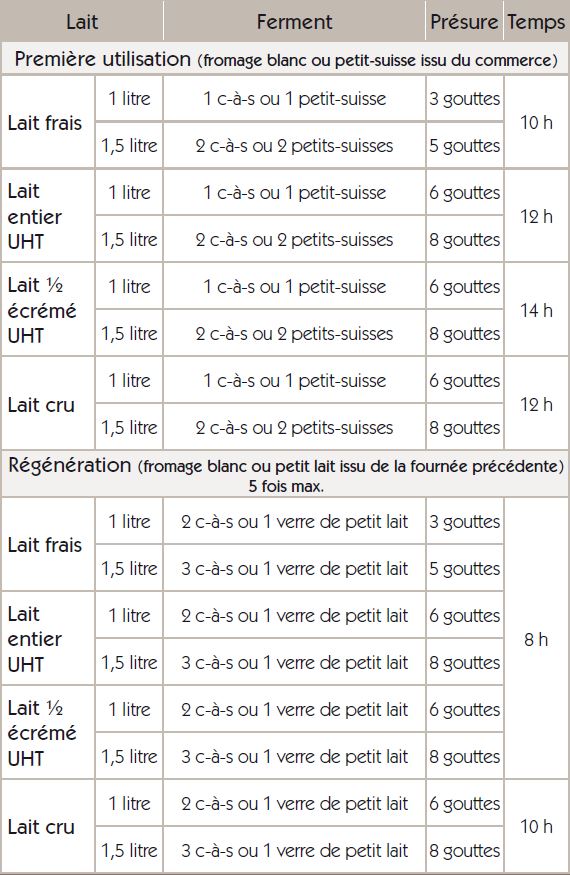 | Lait | | Ferment | Présure | Temps |
|---|---|---|---|---|
| Première utilisation (fromage blanc ou petit-suisse issu du commerce) | | | | |
| Lait frais | 1 litre | 1 c-à-s ou 1 petit-suisse | 3 gouttes | 10 h |
| | 1,5 litre | 2 c-à-s ou 2 petits-suisses | 5 gouttes | |
| Lait entier UHT | 1 litre | 1 c-à-s ou 1 petit-suisse | 6 gouttes | 12 h |
| | 1,5 litre | 2 c-à-s ou 2 petits-suisses | 8 gouttes | |
| Lait ½ écrémé UHT | 1 litre | 1 c-à-s ou 1 petit-suisse | 6 gouttes | 14 h |
| | 1,5 litre | 2 c-à-s ou 2 petits-suisses | 8 gouttes | |
| Lait cru | 1 litre | 1 c-à-s ou 1 petit-suisse | 6 gouttes | 12 h |
| | 1,5 litre | 2 c-à-s ou 2 petits-suisses | 8 gouttes | |
| Régénération (fromage blanc ou petit lait issu de la fournée précédente) 5 fois max. | | | | |
| Lait frais | 1 litre | 2 c-à-s ou 1 verre de petit lait | 3 gouttes | 8 h |
| | 1,5 litre | 3 c-à-s ou 1 verre de petit lait | 5 gouttes | |
| Lait entier UHT | 1 litre | 2 c-à-s ou 1 verre de petit lait | 6 gouttes | |
| | 1,5 litre | 3 c-à-s ou 1 verre de petit lait | 8 gouttes | |
| Lait ½ écrémé UHT | 1 litre | 2 c-à-s ou 1 verre de petit lait | 6 gouttes | |
| | 1,5 litre | 3 c-à-s ou 1 verre de petit lait | 8 gouttes | |
| Lait cru | 1 litre | 2 c-à-s ou 1 verre de petit lait | 6 gouttes | 10 h |
| | 1,5 litre | 3 c-à-s ou 1 verre de petit lait | 8 gouttes | |